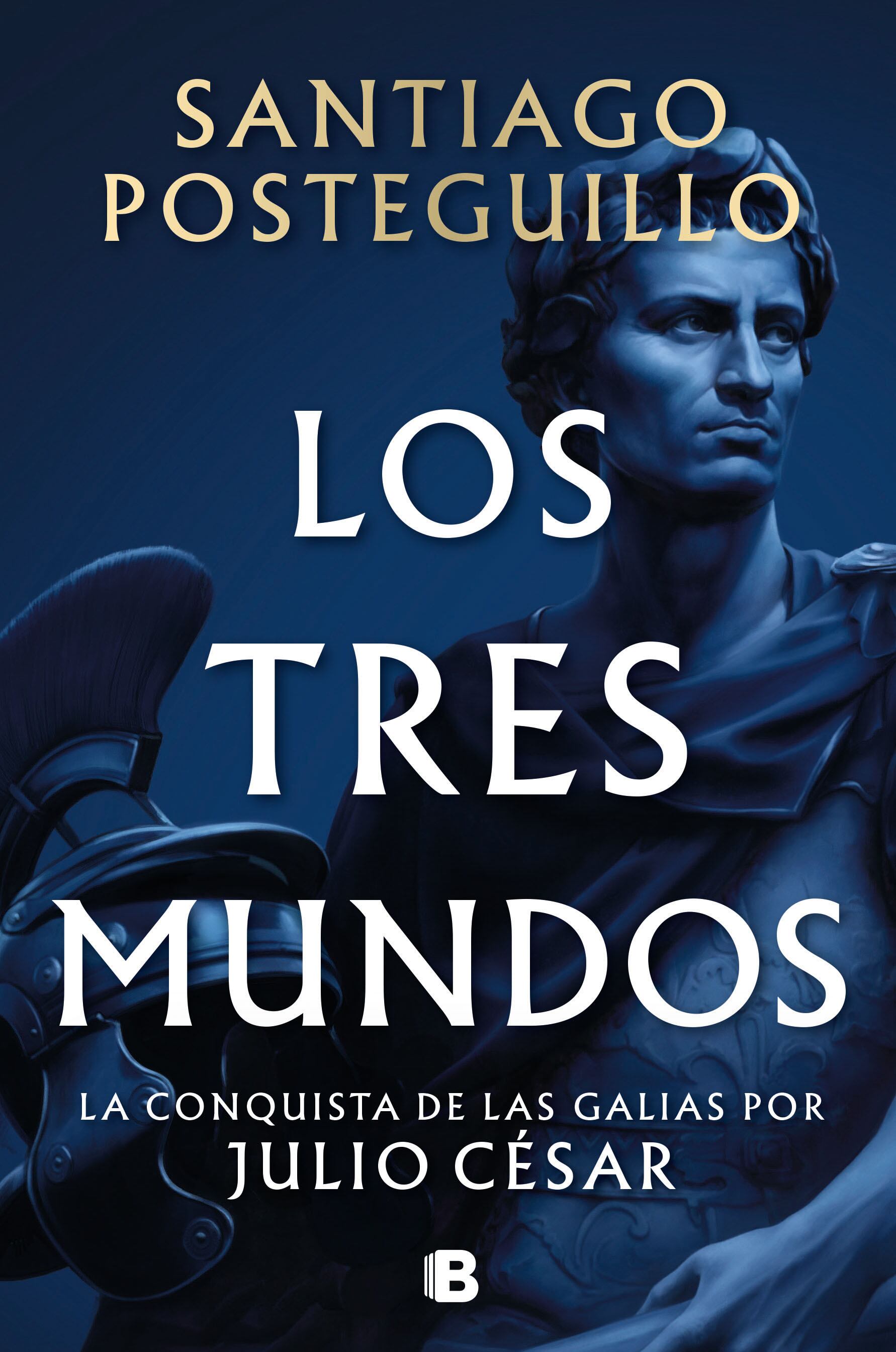 SANTIAGO POSTEGUILLO

LOS TRES MUNDOS

LA CONQUISTA DE LAS GALIAS POR JULIO CÉSAR

B